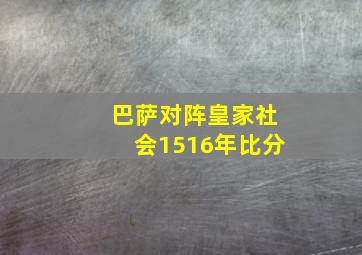 巴萨对阵皇家社会1516年比分